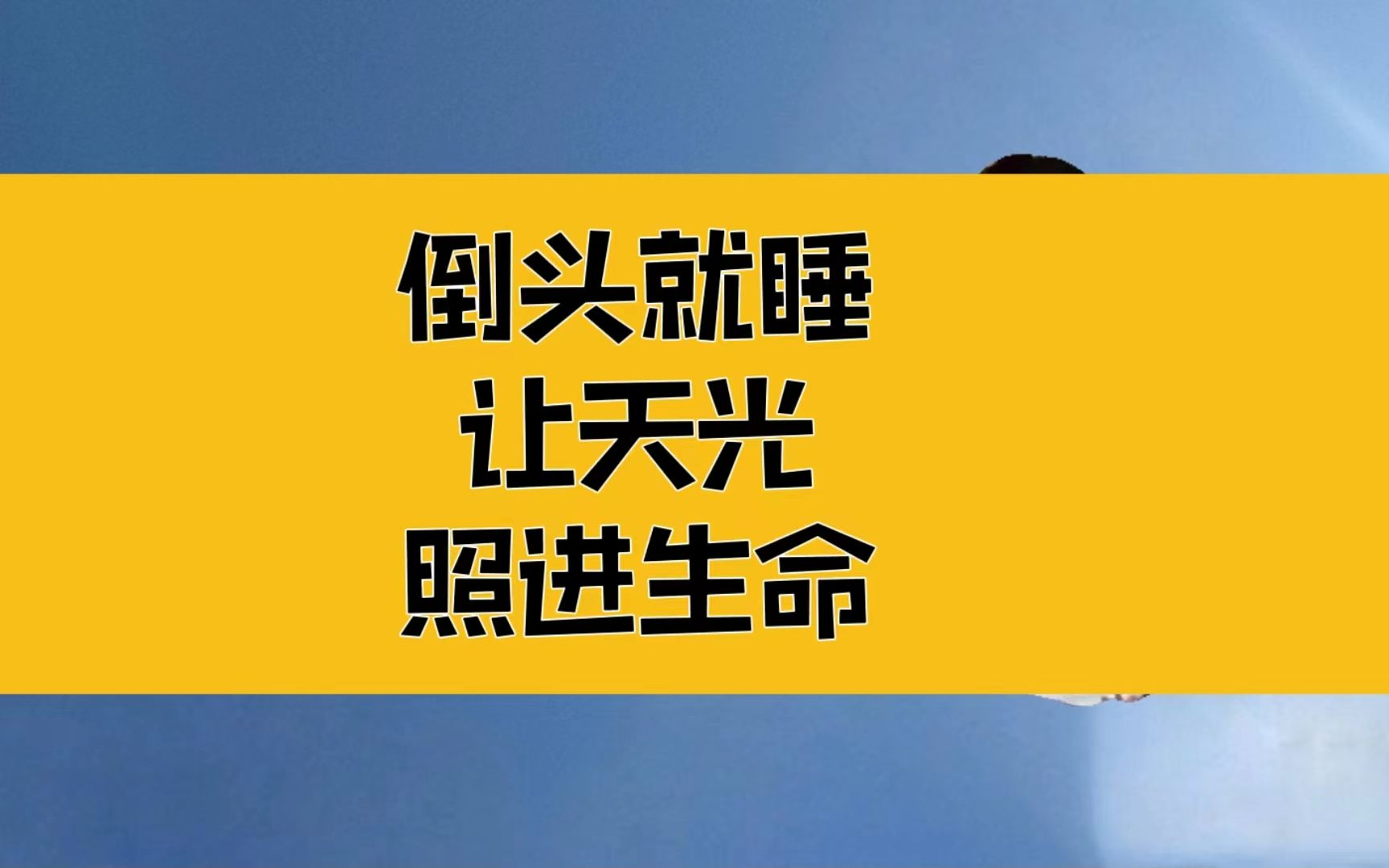 倒头就睡
让天光
照进生命